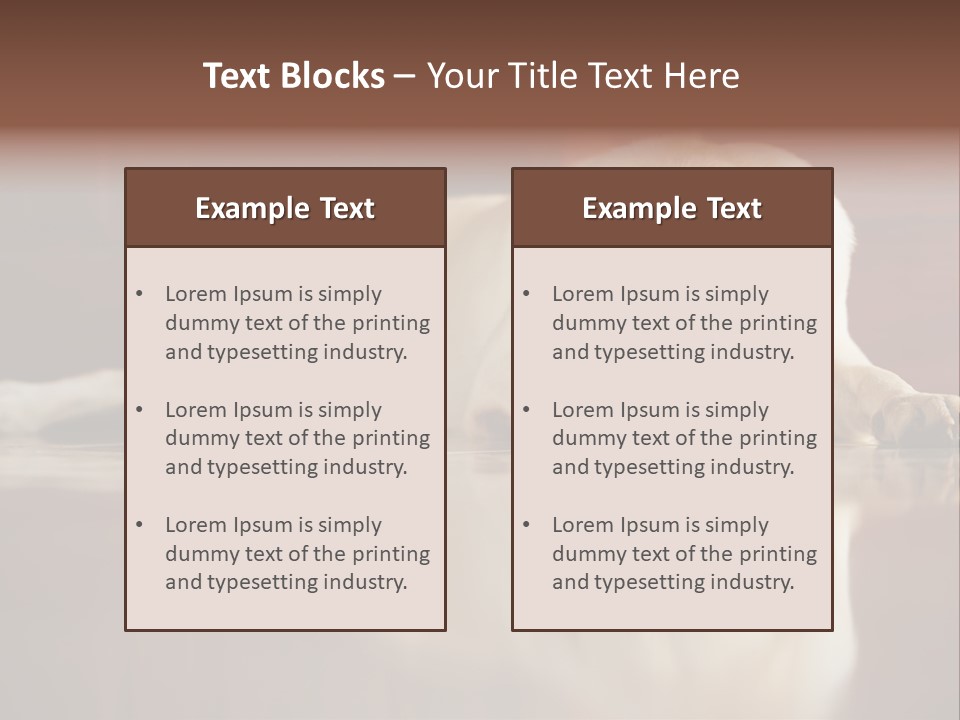 Text Blocks – Your Title Text Here

Example Text

• Lorem Ipsum is simply dummy text of the printing and typesetting industry.

• Lorem Ipsum is simply dummy text of the printing and typesetting industry.

• Lorem Ipsum is simply dummy text of the printing and typesetting industry.

Example Text

• Lorem Ipsum is simply dummy text of the printing and typesetting industry.

• Lorem Ipsum is simply dummy text of the printing and typesetting industry.

• Lorem Ipsum is simply dummy text of the printing and typesetting industry.